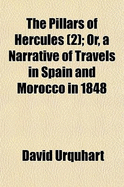 The Pillars of Hercules (2); Or, a Narrative of Travels in Spain and Morocco in 1848

David Urquhart